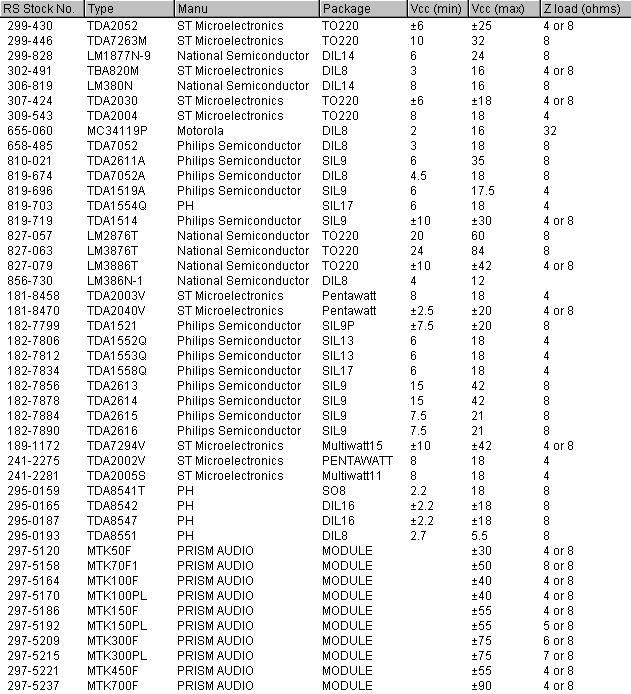 | RS Stock No. | Type | Manu | Package | Vcc (min) | Vcc (max) | Z load (ohms) |
|---|---|---|---|---|---|---|
| 299-430 | TDA2052 | ST Microelectronics | TO220 | ±6 | ±25 | 4 or 8 |
| 299-446 | TDA7263M | ST Microelectronics | TO220 | 10 | 32 | 8 |
| 299-828 | LM1877N-9 | National Semiconductor | DIL14 | 6 | 24 | 8 |
| 302-491 | TBA820M | ST Microelectronics | DIL8 | 3 | 16 | 4 or 8 |
| 306-819 | LM380N | National Semiconductor | DIL14 | 8 | 16 | 8 |
| 307-424 | TDA2030 | ST Microelectronics | TO220 | ±6 | ±18 | 4 or 8 |
| 309-543 | TDA2004 | ST Microelectronics | TO220 | 8 | 18 | 4 |
| 655-060 | MC34119P | Motorola | DIL8 | 2 | 16 | 32 |
| 658-485 | TDA7052 | Philips Semiconductor | DIL8 | 3 | 18 | 8 |
| 810-021 | TDA2611A | Philips Semiconductor | SIL9 | 6 | 35 | 8 |
| 819-674 | TDA7052A | Philips Semiconductor | DIL8 | 4.5 | 18 | 8 |
| 819-696 | TDA1519A | Philips Semiconductor | SIL9 | 6 | 17.5 | 4 |
| 819-703 | TDA1554Q | PH | SIL17 | 6 | 18 | 4 |
| 819-719 | TDA1514 | Philips Semiconductor | SIL9 | ±10 | ±30 | 4 or 8 |
| 827-057 | LM2876T | National Semiconductor | TO220 | 20 | 60 | 8 |
| 827-063 | LM3876T | National Semiconductor | TO220 | 24 | 84 | 8 |
| 827-079 | LM3886T | National Semiconductor | TO220 | ±10 | ±42 | 4 or 8 |
| 856-730 | LM386N-1 | National Semiconductor | DIL8 | 4 | 12 | |
| 181-8458 | TDA2003V | ST Microelectronics | Pentawatt | 8 | 18 | 4 |
| 181-8470 | TDA2040V | ST Microelectronics | Pentawatt | ±2.5 | ±20 | 4 or 8 |
| 182-7799 | TDA1521 | Philips Semiconductor | SIL9P | ±7.5 | ±20 | 8 |
| 182-7806 | TDA1552Q | Philips Semiconductor | SIL13 | 6 | 18 | 4 |
| 182-7812 | TDA1553Q | Philips Semiconductor | SIL13 | 6 | 18 | 4 |
| 182-7834 | TDA1558Q | Philips Semiconductor | SIL17 | 6 | 18 | 4 |
| 182-7856 | TDA2613 | Philips Semiconductor | SIL9 | 15 | 42 | 8 |
| 182-7878 | TDA2614 | Philips Semiconductor | SIL9 | 15 | 42 | 8 |
| 182-7884 | TDA2615 | Philips Semiconductor | SIL9 | 7.5 | 21 | 8 |
| 182-7890 | TDA2616 | Philips Semiconductor | SIL9 | 7.5 | 21 | 8 |
| 189-1172 | TDA7294V | ST Microelectronics | Multiwatt15 | ±10 | ±42 | 4 or 8 |
| 241-2275 | TDA2002V | ST Microelectronics | PENTAWATT | 8 | 18 | 4 |
| 241-2281 | TDA2005S | ST Microelectronics | Multiwatt11 | 8 | 18 | 4 |
| 295-0159 | TDA8541T | PH | SO8 | 2.2 | 18 | 8 |
| 295-0165 | TDA8542 | PH | DIL16 | ±2.2 | ±18 | 8 |
| 295-0187 | TDA8547 | PH | DIL16 | ±2.2 | ±18 | 8 |
| 295-0193 | TDA8551 | PH | DIL8 | 2.7 | 5.5 | 8 |
| 297-5120 | MTK50F | PRISM AUDIO | MODULE | | ±30 | 4 or 8 |
| 297-5158 | MTK70F1 | PRISM AUDIO | MODULE | | ±50 | 8 or 8 |
| 297-5164 | MTK100F | PRISM AUDIO | MODULE | | ±40 | 4 or 8 |
| 297-5170 | MTK100PL | PRISM AUDIO | MODULE | | ±40 | 4 or 8 |
| 297-5186 | MTK150F | PRISM AUDIO | MODULE | | ±55 | 4 or 8 |
| 297-5192 | MTK150PL | PRISM AUDIO | MODULE | | ±55 | 5 or 8 |
| 297-5209 | MTK300F | PRISM AUDIO | MODULE | | ±75 | 6 or 8 |
| 297-5215 | MTK300PL | PRISM AUDIO | MODULE | | ±75 | 7 or 8 |
| 297-5221 | MTK450F | PRISM AUDIO | MODULE | | ±55 | 4 or 8 |
| 297-5237 | MTK700F | PRISM AUDIO | MODULE | | ±90 | 4 or 8 |